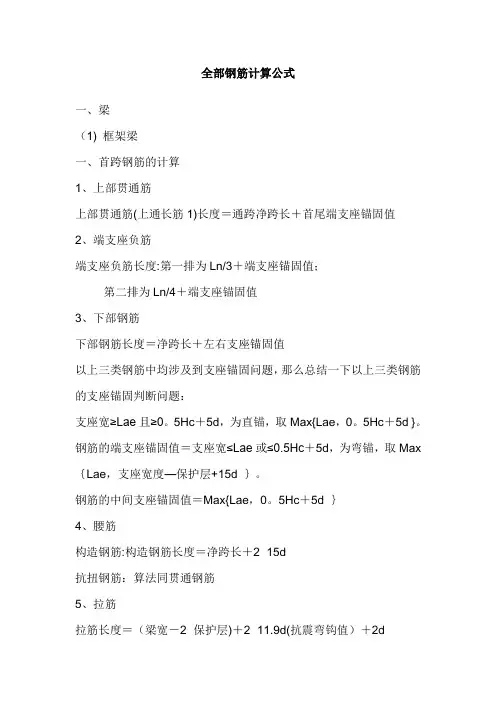 全部钢筋计算公式

一、梁

（1）框架梁

一、首跨钢筋的计算

1、上部贯通筋

上部贯通筋(上通长筋 1)长度＝通跨净跨长＋首尾端支座锚固值

2、端支座负筋

端支座负筋长度:第一排为 Ln/3＋端支座锚固值；

第二排为 Ln/4＋端支座锚固值

3、下部钢筋

下部钢筋长度＝净跨长＋左右支座锚固值

以上三类钢筋中均涉及到支座锚固问题，那么总结一下以上三类钢筋的支座锚固判断问题：

支座宽≥Lae 且≥0。5Hc＋5d，为直锚，取 Max{Lae，0。5Hc＋5d }。

钢筋的端支座锚固值＝支座宽≤Lae 或≤0.5Hc＋5d，为弯锚，取 Max｛Lae，支座宽度—保护层+15d ｝。

钢筋的中间支座锚固值＝Max{Lae，0。5Hc＋5d ｝

4、腰筋

构造钢筋:构造钢筋长度＝净跨长＋2 15d

抗扭钢筋：算法同贯通钢筋

5、拉筋

拉筋长度＝（梁宽－2 保护层)＋2 11.9d(抗震弯钩值）＋2d